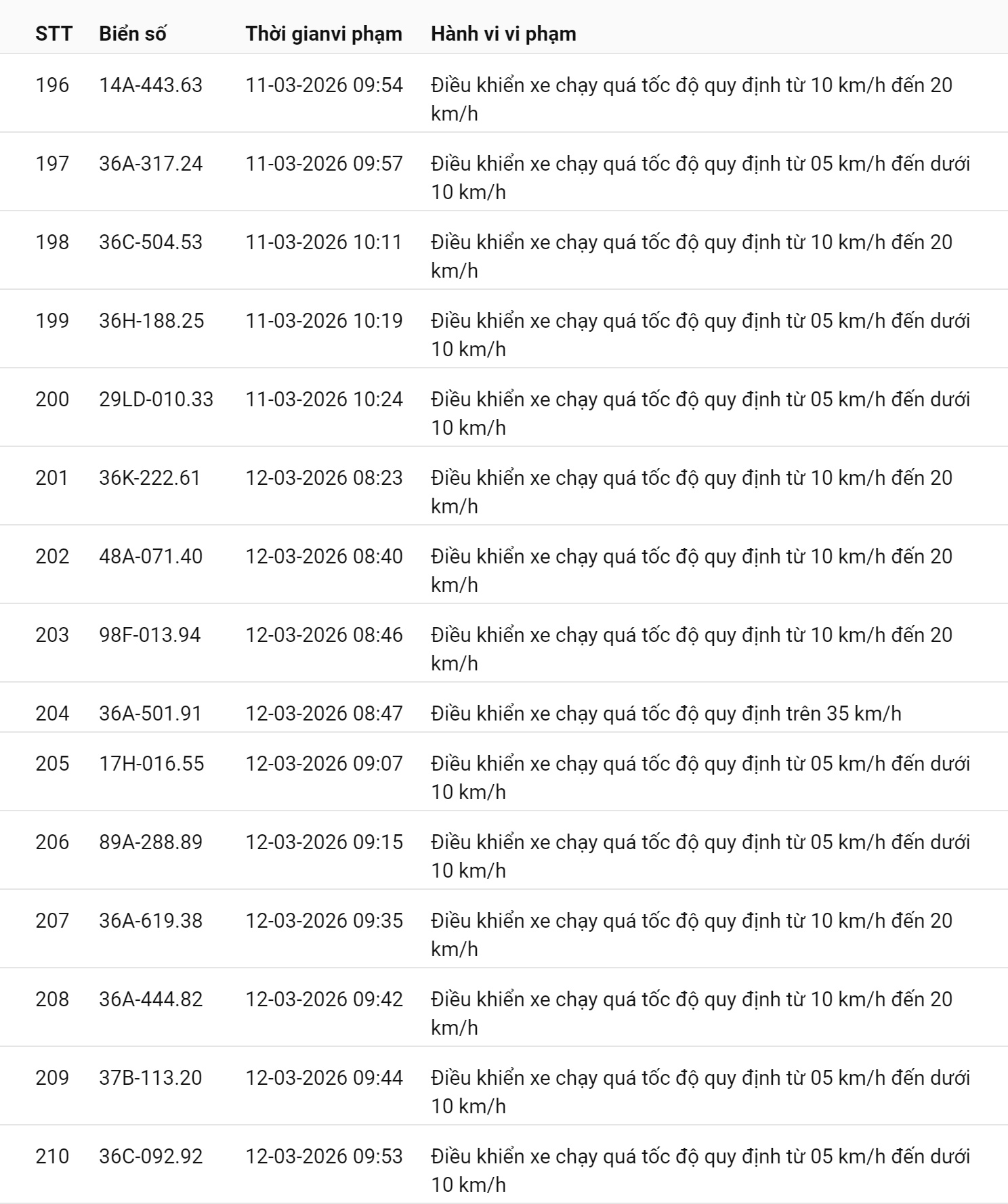 | STT | Biển số | Thời gianvi phạm | Hành vi vi phạm |
|---|---|---|---|
| 196 | 14A-443.63 | 11-03-2026 09:54 | Điều khiển xe chạy quá tốc độ quy định từ 10 km/h đến 20 km/h |
| 197 | 36A-317.24 | 11-03-2026 09:57 | Điều khiển xe chạy quá tốc độ quy định từ 05 km/h đến dưới 10 km/h |
| 198 | 36C-504.53 | 11-03-2026 10:11 | Điều khiển xe chạy quá tốc độ quy định từ 10 km/h đến 20 km/h |
| 199 | 36H-188.25 | 11-03-2026 10:19 | Điều khiển xe chạy quá tốc độ quy định từ 05 km/h đến dưới 10 km/h |
| 200 | 29LD-010.33 | 11-03-2026 10:24 | Điều khiển xe chạy quá tốc độ quy định từ 05 km/h đến dưới 10 km/h |
| 201 | 36K-222.61 | 12-03-2026 08:23 | Điều khiển xe chạy quá tốc độ quy định từ 10 km/h đến 20 km/h |
| 202 | 48A-071.40 | 12-03-2026 08:40 | Điều khiển xe chạy quá tốc độ quy định từ 10 km/h đến 20 km/h |
| 203 | 98F-013.94 | 12-03-2026 08:46 | Điều khiển xe chạy quá tốc độ quy định từ 10 km/h đến 20 km/h |
| 204 | 36A-501.91 | 12-03-2026 08:47 | Điều khiển xe chạy quá tốc độ quy định trên 35 km/h |
| 205 | 17H-016.55 | 12-03-2026 09:07 | Điều khiển xe chạy quá tốc độ quy định từ 05 km/h đến dưới 10 km/h |
| 206 | 89A-288.89 | 12-03-2026 09:15 | Điều khiển xe chạy quá tốc độ quy định từ 05 km/h đến dưới 10 km/h |
| 207 | 36A-619.38 | 12-03-2026 09:35 | Điều khiển xe chạy quá tốc độ quy định từ 10 km/h đến 20 km/h |
| 208 | 36A-444.82 | 12-03-2026 09:42 | Điều khiển xe chạy quá tốc độ quy định từ 10 km/h đến 20 km/h |
| 209 | 37B-113.20 | 12-03-2026 09:44 | Điều khiển xe chạy quá tốc độ quy định từ 05 km/h đến dưới 10 km/h |
| 210 | 36C-092.92 | 12-03-2026 09:53 | Điều khiển xe chạy quá tốc độ quy định từ 05 km/h đến dưới 10 km/h |